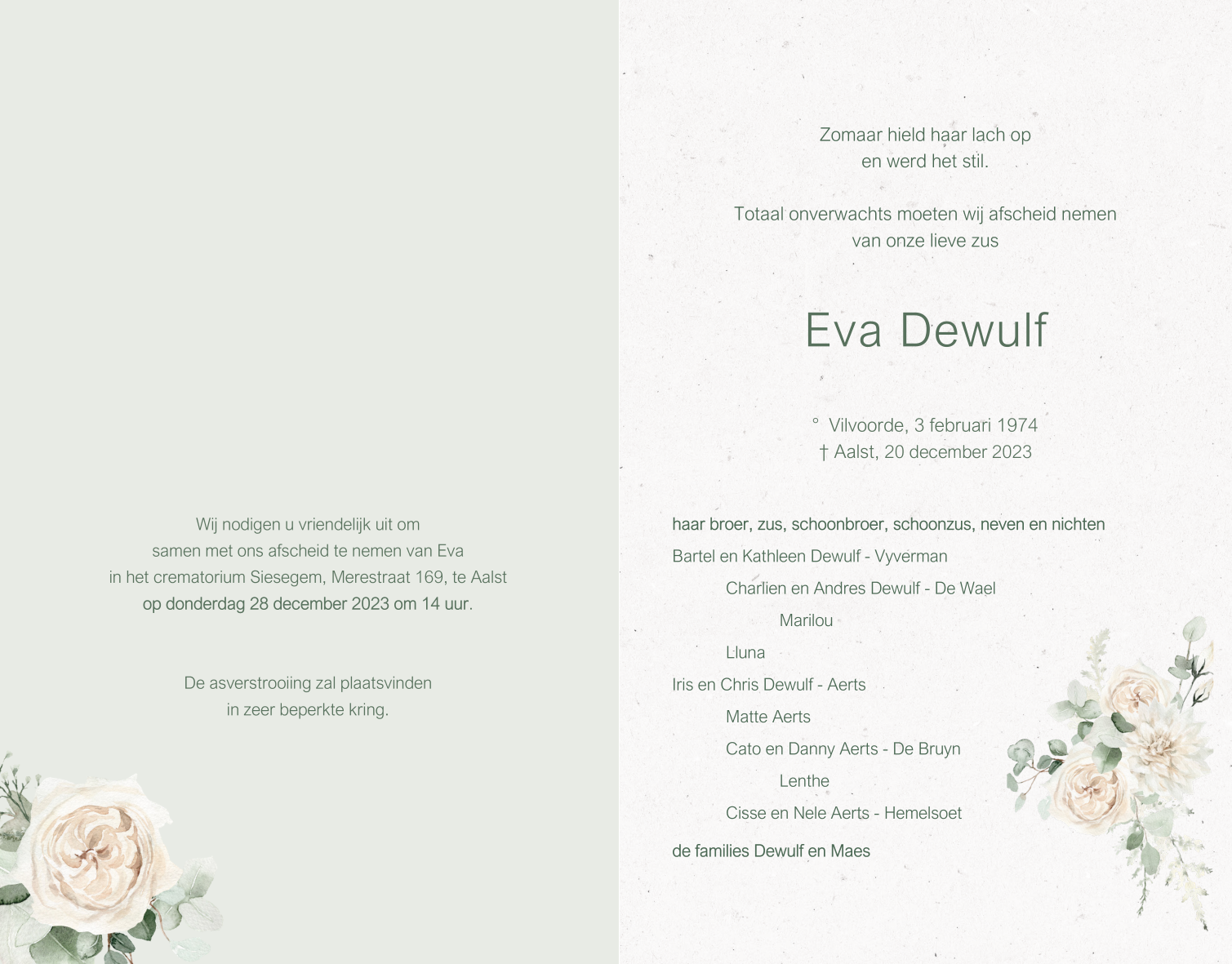 Wij nodigen u vriendelijk uit om
samen met ons afscheid te nemen van Eva
in het crematorium Siesegem, Merestraat 169, te Aalst
op donderdag 28 december 2023 om 14 uur.

De asverstrooiing zal plaatsvinden
in zeer beperkte kring.

Zomaar hield haar lach op
en werd het stil.

Totaal onverwachts moeten wij afscheid nemen
van onze lieve zus

Eva Dewulf

° Vilvoorde, 3 februari 1974
† Aalst, 20 december 2023

haar broer, zus, schoonbroer, schoonzus, neven en nichten
Bartel en Kathleen Dewulf - Vyverman
Charlien en Andres Dewulf - De Wael
Marilou
Lluna
Iris en Chris Dewulf - Aerts
Matte Aerts
Cato en Danny Aerts - De Bruyn
Lenthe
Cisse en Nele Aerts - Hemelsoet

de families Dewulf en Maes